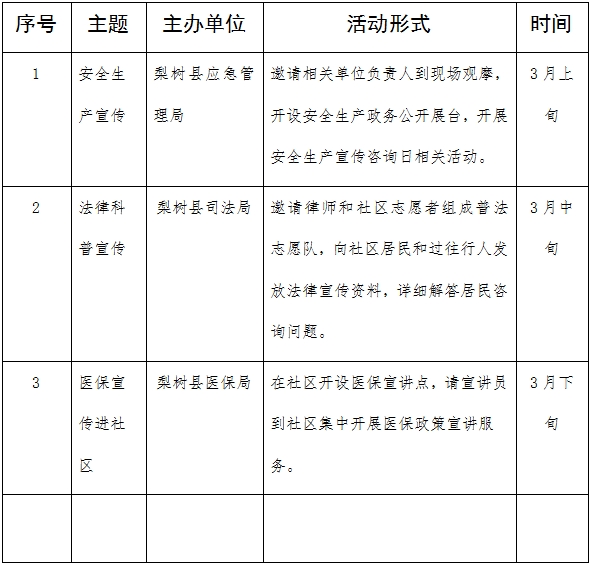 | 序号 | 主题 | 主办单位 | 活动形式 | 时间 |
|---|---|---|---|---|
| 1 | 安全生产宣传 | 梨树县应急管理局 | 邀请相关单位负责人到现场观摩，开设安全生产政务公开展台，开展安全生产宣传咨询日相关活动。 | 3月上旬 |
| 2 | 法律科普宣传 | 梨树县司法局 | 邀请律师和社区志愿者组成普法志愿队，向社区居民和过往行人发放法律宣传资料，详细解答居民咨询问题。 | 3月中旬 |
| 3 | 医保宣传进社区 | 梨树县医保局 | 在社区开设医保宣讲点，请宣讲员到社区集中开展医保政策宣讲服务。 | 3月下旬 |
| | | | | |